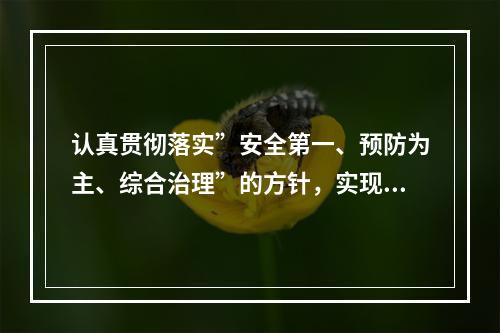 认真贯彻落实”安全第一、预防为主、综合治理”的方针，实现...